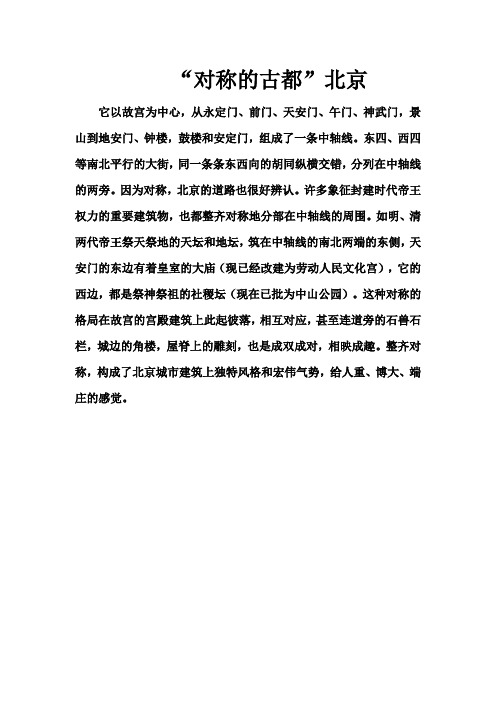 “对称的古都”北京

它以故宫为中心，从永定门、前门、天安门、午门、神武门，景山到地安门、钟楼，鼓楼和安定门，组成了一条中轴线。东四、西四等南北平行的大街，同一条条东西向的胡同纵横交错，分列在中轴线的两旁。因为对称，北京的道路也很好辨认。许多象征封建时代帝王权力的重要建筑物，也都整齐对称地分部在中轴线的周围。如明、清两代帝王祭天祭地的天坛和地坛，筑在中轴线的南北两端的东侧，天安门的东边有着皇室的大庙（现已经改建为劳动人民文化宫），它的西边，都是祭神祭祖的社稷坛（现在已批为中山公园）。这种对称的格局在故宫的宫殿建筑上此起彼落，相互对应，甚至连道旁的石兽石栏，城边的角楼，屋脊上的雕刻，也是成双成对，相映成趣。整齐对称，构成了北京城市建筑上独特风格和宏伟气势，给人重、博大、端庄的感觉。